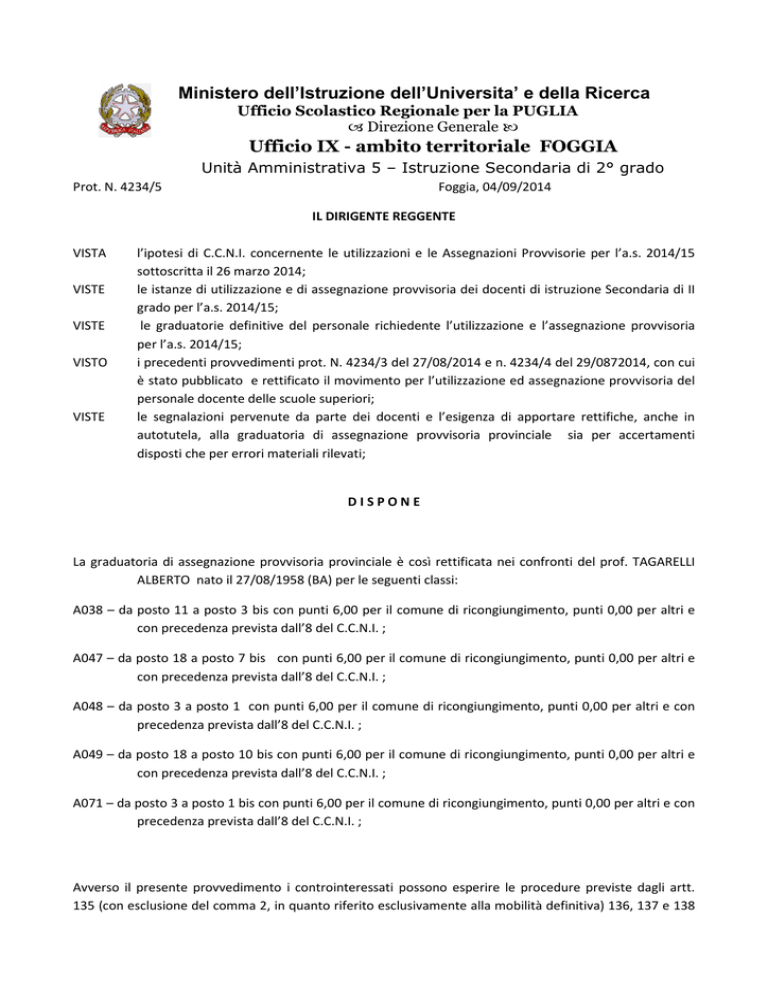 Ministero dell'Istruzione dell'Universita' e della Ricerca
Ufficio Scolastico Regionale per la PUGLIA
Direzione Generale
Ufficio IX - ambito territoriale FOGGIA
Unità Amministrativa 5 – Istruzione Secondaria di 2° grado

Prot. N. 4234/5
Foggia, 04/09/2014

IL DIRIGENTE REGGENTE

VISTA l'ipotesi di C.C.N.I. concernente le utilizzazioni e le Assegnazioni Provvisorie per l'a.s. 2014/15 sottoscritta il 26 marzo 2014;
VISTE le istanze di utilizzazione e di assegnazione provvisoria dei docenti di istruzione Secondaria di II grado per l'a.s. 2014/15;
VISTE le graduatorie definitive del personale richiedente l'utilizzazione e l'assegnazione provvisoria per l'a.s. 2014/15;
VISTO i precedenti provvedimenti prot. N. 4234/3 del 27/08/2014 e n. 4234/4 del 29/0872014, con cui è stato pubblicato e rettificato il movimento per l'utilizzazione ed assegnazione provvisoria del personale docente delle scuole superiori;
VISTE le segnalazioni pervenute da parte dei docenti e l'esigenza di apportare rettifiche, anche in autotutela, alla graduatoria di assegnazione provvisoria provinciale sia per accertamenti disposti che per errori materiali rilevati;

D I S P O N E

La graduatoria di assegnazione provvisoria provinciale è così rettificata nei confronti del prof. TAGARELLI ALBERTO nato il 27/08/1958 (BA) per le seguenti classi:

A038 – da posto 11 a posto 3 bis con punti 6,00 per il comune di ricongiungimento, punti 0,00 per altri e con precedenza prevista dall'8 del C.C.N.I. ;

A047 – da posto 18 a posto 7 bis con punti 6,00 per il comune di ricongiungimento, punti 0,00 per altri e con precedenza prevista dall'8 del C.C.N.I. ;

A048 – da posto 3 a posto 1 con punti 6,00 per il comune di ricongiungimento, punti 0,00 per altri e con precedenza prevista dall'8 del C.C.N.I. ;

A049 – da posto 18 a posto 10 bis con punti 6,00 per il comune di ricongiungimento, punti 0,00 per altri e con precedenza prevista dall'8 del C.C.N.I. ;

A071 – da posto 3 a posto 1 bis con punti 6,00 per il comune di ricongiungimento, punti 0,00 per altri e con precedenza prevista dall'8 del C.C.N.I. ;

Avverso il presente provvedimento i controinteressati possono esperire le procedure previste dagli artt. 135 (con esclusione del comma 2, in quanto riferito esclusivamente alla mobilità definitiva) 136, 137 e 138